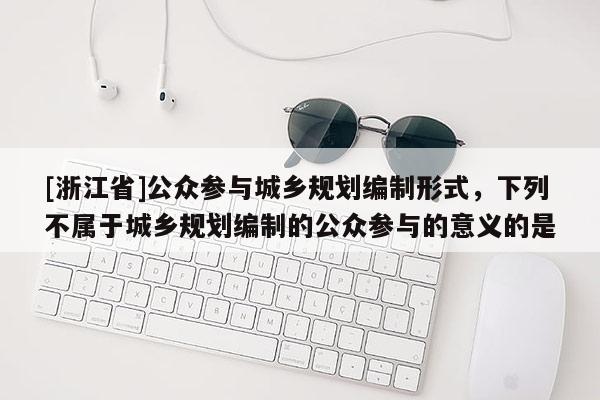 [浙江省]公众参与城乡规划编制形式，下列不属于城乡规划编制的公众参与的意义的是